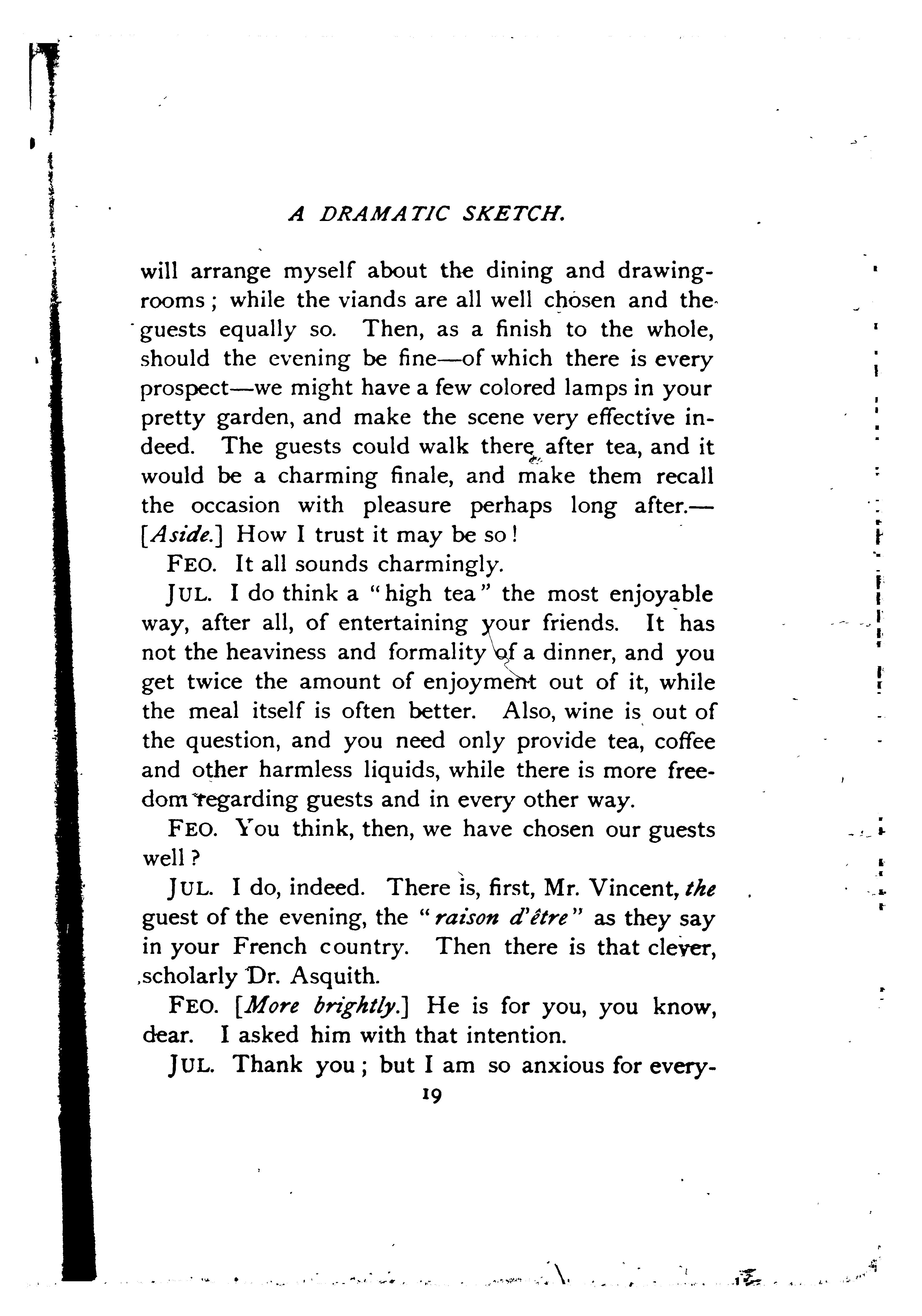 A DRAMATIC SKETCH.

will arrange myself about the dining and drawing-rooms; while the viands are all well chosen and the guests equally so. Then, as a finish to the whole, should the evening be fine—of which there is every prospect—we might have a few colored lamps in your pretty garden, and make the scene very effective indeed. The guests could walk there after tea, and it would be a charming finale, and make them recall the occasion with pleasure perhaps long after.—[Aside.] How I trust it may be so!

FEO. It all sounds charmingly.

JUL. I do think a "high tea" the most enjoyable way, after all, of entertaining your friends. It has not the heaviness and formality of a dinner, and you get twice the amount of enjoyment out of it, while the meal itself is often better. Also, wine is out of the question, and you need only provide tea, coffee and other harmless liquids, while there is more freedom regarding guests and in every other way.

FEO. You think, then, we have chosen our guests well?

JUL. I do, indeed. There is, first, Mr. Vincent, the guest of the evening, the "raison d'être" as they say in your French country. Then there is that clever, scholarly Dr. Asquith.

FEO. [More brightly.] He is for you, you know, dear. I asked him with that intention.

JUL. Thank you; but I am so anxious for every-

19